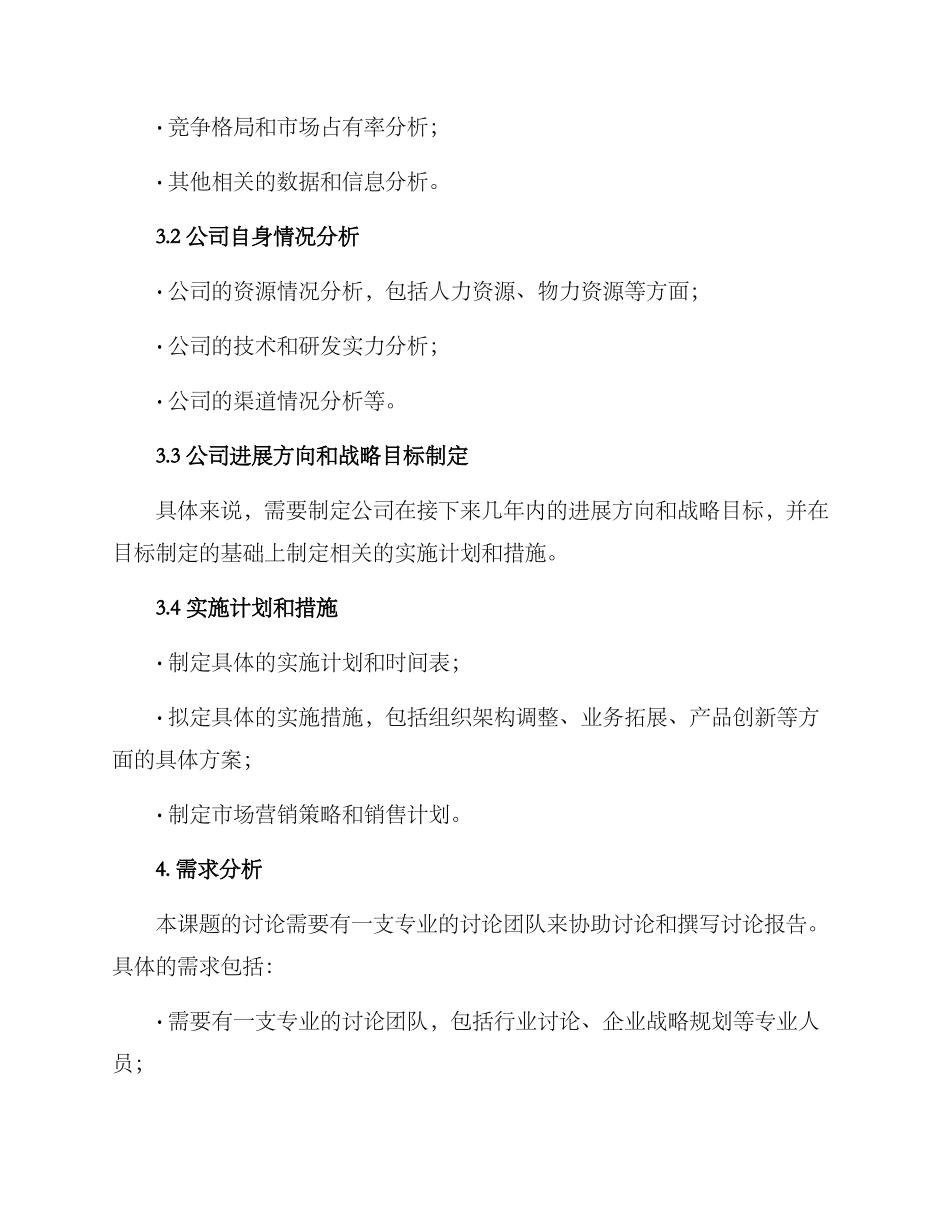 · 竞争格局和市场占有率分析；

· 其他相关的数据和信息分析。

3.2 公司自身情况分析

· 公司的资源情况分析，包括人力资源、物力资源等方面；

· 公司的技术和研发实力分析；

· 公司的渠道情况分析等。

3.3 公司进展方向和战略目标制定

具体来说，需要制定公司在接下来几年内的进展方向和战略目标，并在目标制定的基础上制定相关的实施计划和措施。

3.4 实施计划和措施

· 制定具体的实施计划和时间表；

· 拟定具体的实施措施，包括组织架构调整、业务拓展、产品创新等方面的具体方案；

· 制定市场营销策略和销售计划。

4. 需求分析

本课题的讨论需要有一支专业的讨论团队来协助讨论和撰写讨论报告。具体的需求包括：

· 需要有一支专业的讨论团队，包括行业讨论、企业战略规划等专业人员；